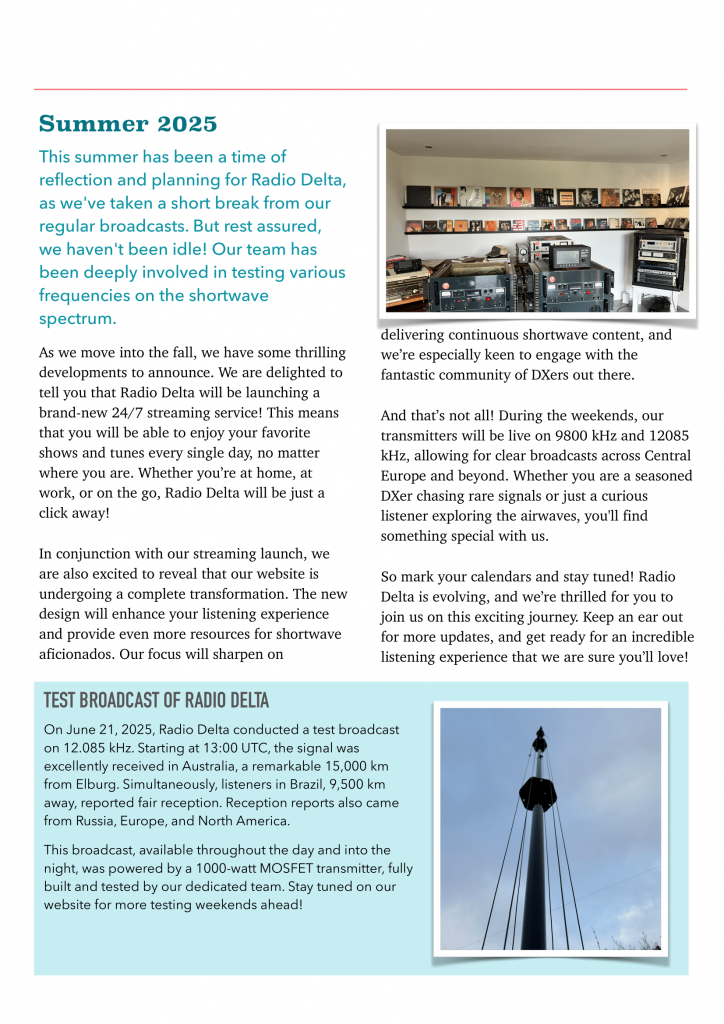 Summer 2025

This summer has been a time of reflection and planning for Radio Delta, as we've taken a short break from our regular broadcasts. But rest assured, we haven't been idle! Our team has been deeply involved in testing various frequencies on the shortwave spectrum.

As we move into the fall, we have some thrilling developments to announce. We are delighted to tell you that Radio Delta will be launching a brand-new 24/7 streaming service! This means that you will be able to enjoy your favorite shows and tunes every single day, no matter where you are. Whether you're at home, at work, or on the go, Radio Delta will be just a click away!

In conjunction with our streaming launch, we are also excited to reveal that our website is undergoing a complete transformation. The new design will enhance your listening experience and provide even more resources for shortwave aficionados. Our focus will sharpen on delivering continuous shortwave content, and we're especially keen to engage with the fantastic community of DXers out there.

And that's not all! During the weekends, our transmitters will be live on 9800 kHz and 12085 kHz, allowing for clear broadcasts across Central Europe and beyond. Whether you are a seasoned DXer chasing rare signals or just a curious listener exploring the airwaves, you'll find something special with us.

So mark your calendars and stay tuned! Radio Delta is evolving, and we're thrilled for you to join us on this exciting journey. Keep an ear out for more updates, and get ready for an incredible listening experience that we are sure you'll love!

TEST BROADCAST OF RADIO DELTA

On June 21, 2025, Radio Delta conducted a test broadcast on 12.085 kHz. Starting at 13:00 UTC, the signal was excellently received in Australia, a remarkable 15,000 km from Elburg. Simultaneously, listeners in Brazil, 9,500 km away, reported fair reception. Reception reports also came from Russia, Europe, and North America.

This broadcast, available throughout the day and into the night, was powered by a 1000-watt MOSFET transmitter, fully built and tested by our dedicated team. Stay tuned on our website for more testing weekends ahead!